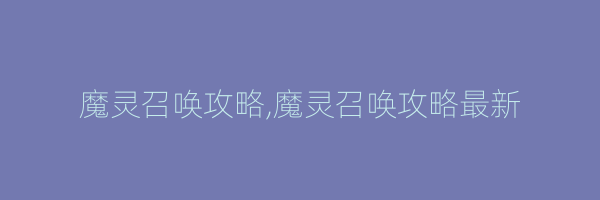 魔灵召唤攻略,魔灵召唤攻略最新